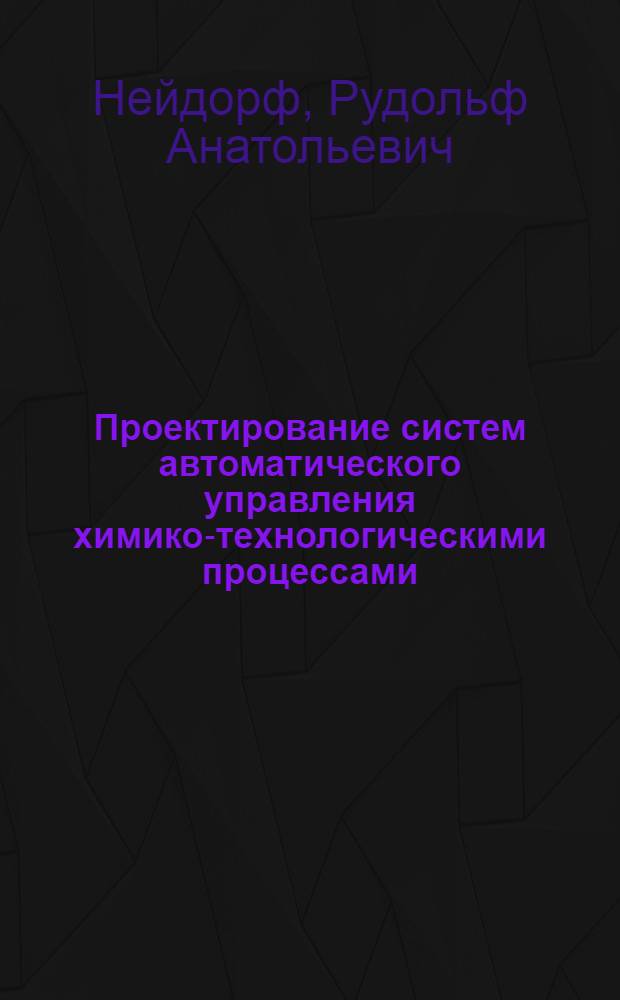 Нейдорф, Рудольф Анатольевич

Проектирование систем автоматического управления химико-технологическими процессами